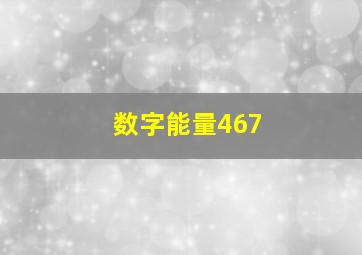 数字能量467